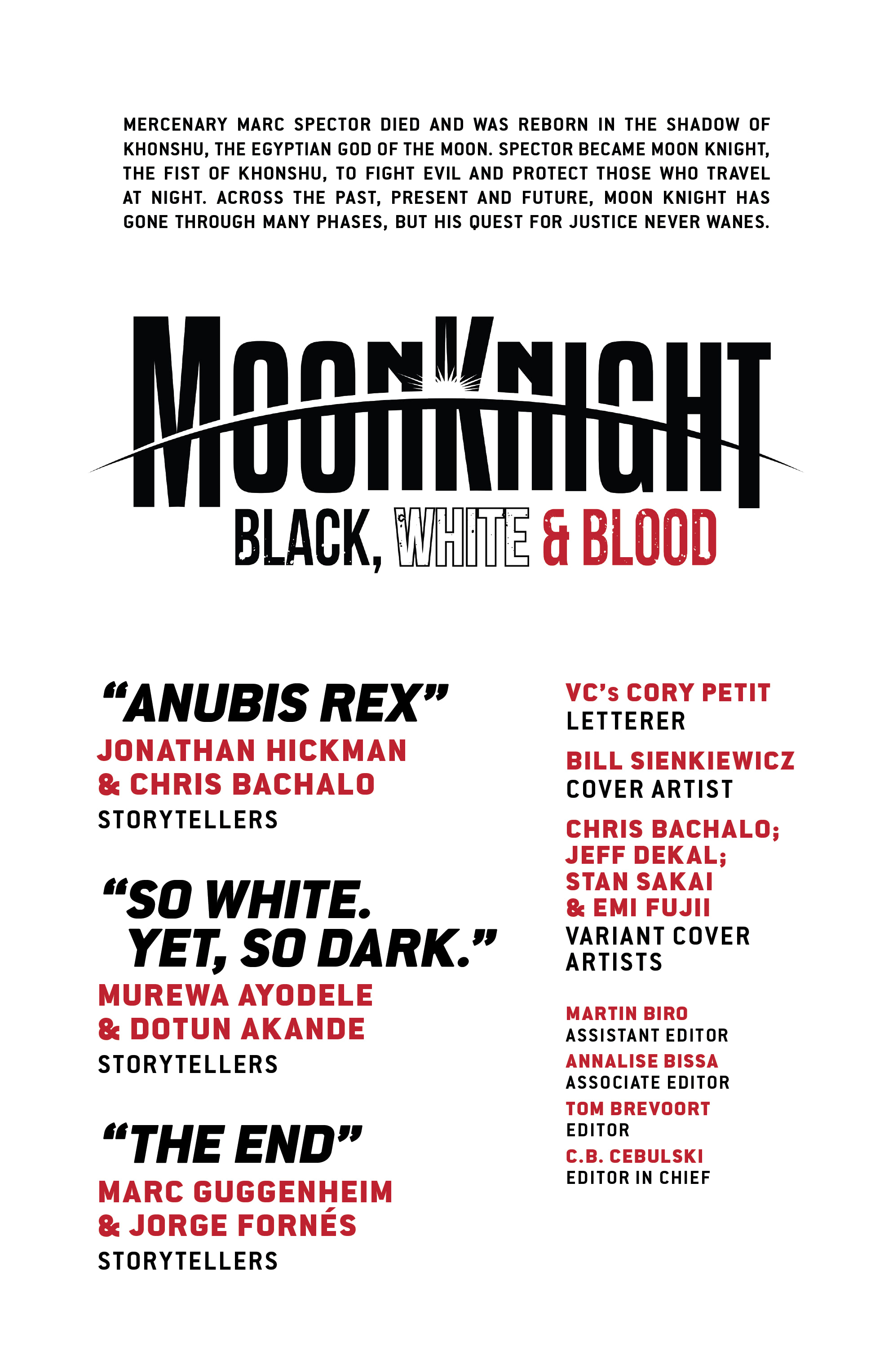 MERCENARY MARC SPECTOR DIED AND WAS REBORN IN THE SHADOW OF KHONSHU, THE EGYPTIAN GOD OF THE MOON. SPECTOR BECAME MOON KNIGHT, THE FIST OF KHONSHU, TO FIGHT EVIL AND PROTECT THOSE WHO TRAVEL AT NIGHT. ACROSS THE PAST, PRESENT AND FUTURE, MOON KNIGHT HAS GONE THROUGH MANY PHASES, BUT HIS QUEST FOR JUSTICE NEVER WANES.

MOON KNIGHT
BLACK, WHITE & BLOOD

"ANUBIS REX"
JONATHAN HICKMAN & CHRIS BACHALO
STORYTELLERS

"SO WHITE. YET, SO DARK."
MUREWA AYODELE & DOTUN AKANDE
STORYTELLERS

"THE END"
MARC GUGGENHEIM & JORGE FORNÉS
STORYTELLERS

VC's CORY PETIT
LETTERER

BILL SIENKIEWICZ
COVER ARTIST

CHRIS BACHALO; JEFF DEKAL; STAN SAKAI & EMI FUJII
VARIANT COVER ARTISTS

MARTIN BIRO
ASSISTANT EDITOR
ANNALISE BISSA
ASSOCIATE EDITOR
TOM BREVOORT
EDITOR
C.B. CEBULSKI
EDITOR IN CHIEF